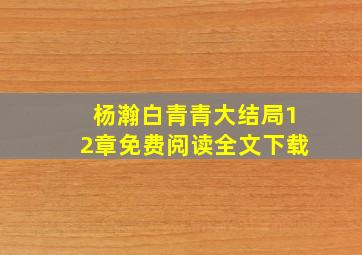 杨瀚白青青大结局12章免费阅读全文下载